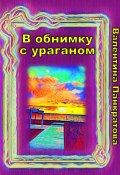 В обнимку с ураганом

Валентина Панкратова